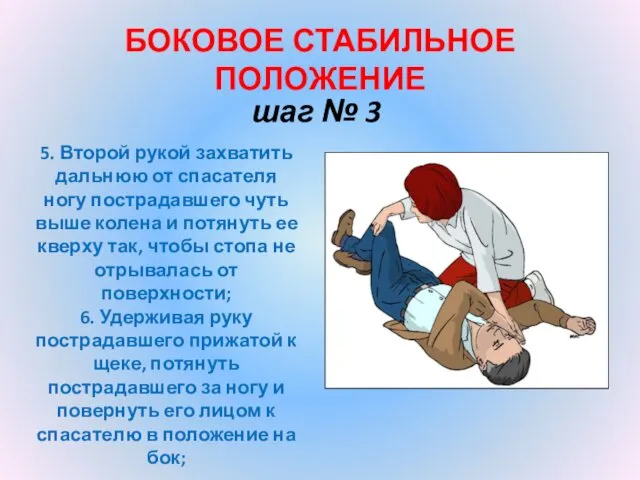 БОКОВОЕ СТАБИЛЬНОЕ ПОЛОЖЕНИЕ
шаг № 3

5. Второй рукой захватить дальнюю от спасателя ногу пострадавшего чуть выше колена и потянуть ее кверху так, чтобы стопа не отрывалась от поверхности;
6. Удерживая руку пострадавшего прижатой к щеке, потянуть пострадавшего за ногу и повернуть его лицом к спасателю в положение на бок;